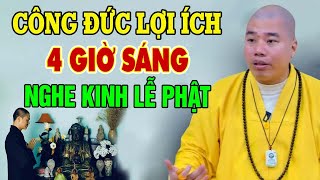 CÔNG ĐỨC LỢI ÍCH
4 GIỜ SÁNG
NGHE KINH LỄ PHẬT